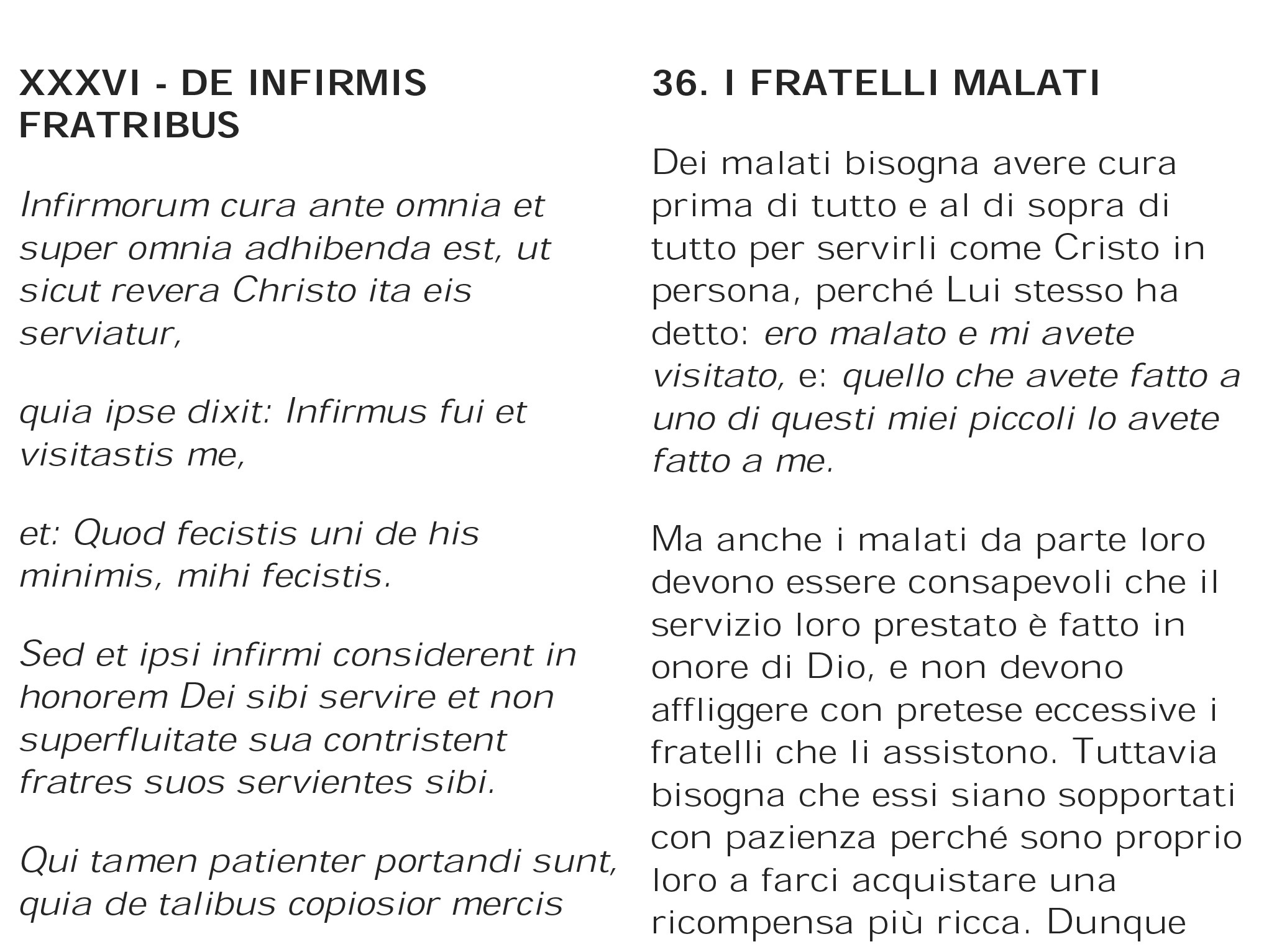 XXXVI - DE INFIRMIS FRATRIBUS

Infirmorum cura ante omnia et super omnia adhibenda est, ut sicut revera Christo ita eis serviatur,

quia ipse dixit: Infirmus fui et visitastis me,

et: Quod fecistis uni de his minimis, mihi fecistis.

Sed et ipsi infirmi considerent in honorem Dei sibi servire et non superfluitate sua contristent fratres suos servientes sibi.

Qui tamen patienter portandi sunt, quia de talibus copiosior mercis

36. I FRATELLI MALATI

Dei malati bisogna avere cura prima di tutto e al di sopra di tutto per servirli come Cristo in persona, perché Lui stesso ha detto: ero malato e mi avete visitato, e: quello che avete fatto a uno di questi miei piccoli lo avete fatto a me.

Ma anche i malati da parte loro devono essere consapevoli che il servizio loro prestato è fatto in onore di Dio, e non devono affliggere con pretese eccessive i fratelli che li assistono. Tuttavia bisogna che essi siano sopportati con pazienza perché sono proprio loro a farci acquistare una ricompensa più ricca. Dunque